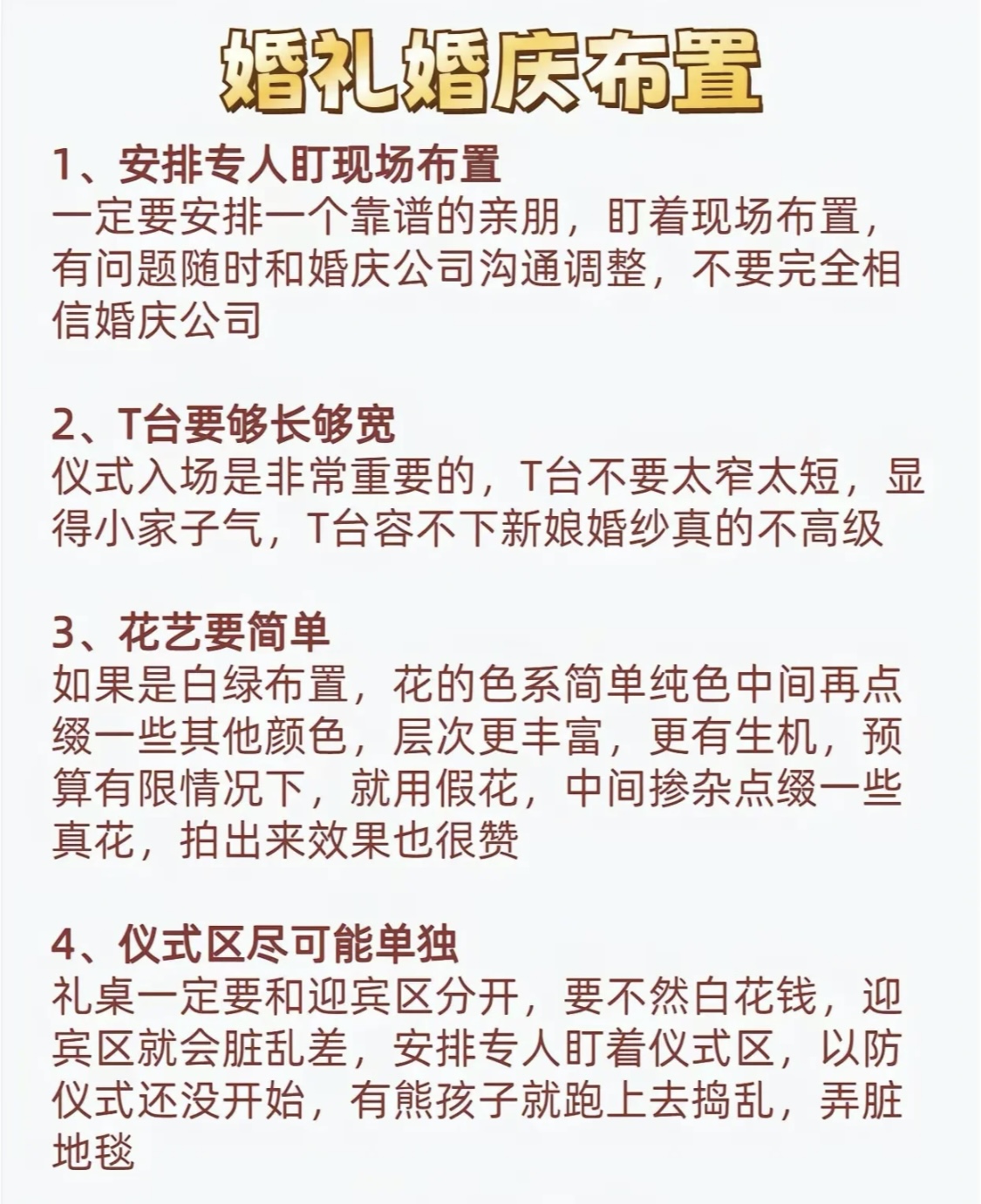 婚礼婚庆布置

1、安排专人盯现场布置
一定要安排一个靠谱的亲朋，盯着现场布置，有问题随时和婚庆公司沟通调整，不要完全相信婚庆公司

2、T台要够长够宽
仪式入场是非常重要的，T台不要太窄太短，显得小家子气，T台容不下新娘婚纱真的不高级

3、花艺要简单
如果是白绿布置，花的色系简单纯色中间再点缀一些其他颜色，层次更丰富，更有生机，预算有限情况下，就用假花，中间掺杂点缀一些真花，拍出来效果也很赞

4、仪式区尽可能单独
礼桌一定要和迎宾区分开，要不然白花钱，迎宾区就会脏乱差，安排专人盯着仪式区，以防仪式还没开始，有熊孩子就跑上去捣乱，弄脏地毯